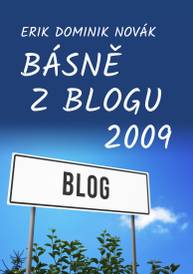 ERIK DOMINIK NOVÁK

BÁSNĚ
Z BLOGU
2009

BLOG